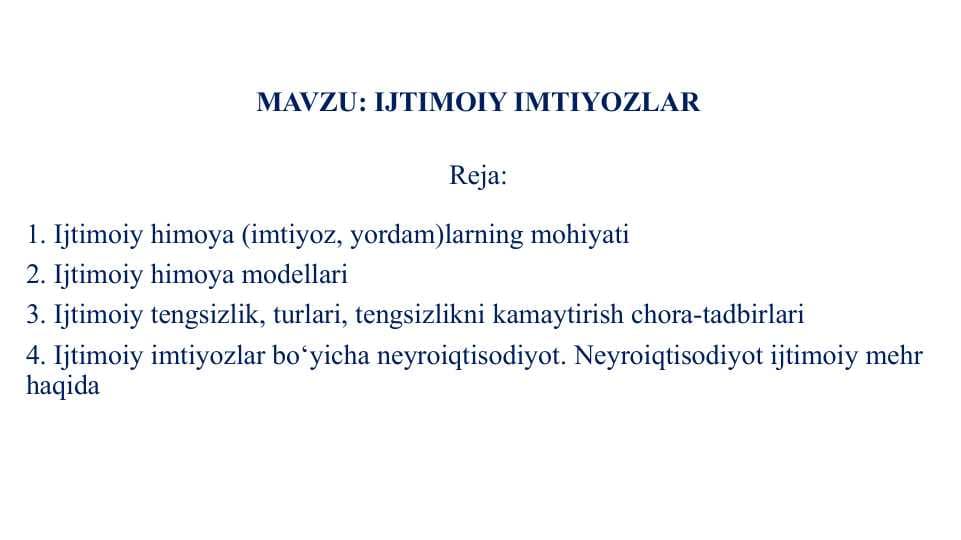 MAVZU: IJTIMOIY IMTIYOZLAR

Reja:

1. Ijtimoiy himoya (imtiyoz, yordam)larning mohiyati
2. Ijtimoiy himoya modellari
3. Ijtimoiy tengsizlik, turlari, tengsizlikni kamaytirish chora-tadbirlari
4. Ijtimoiy imtiyozlar bo‘yicha neyroiqtisodiyot. Neyroiqtisodiyot ijtimoiy mehr haqida